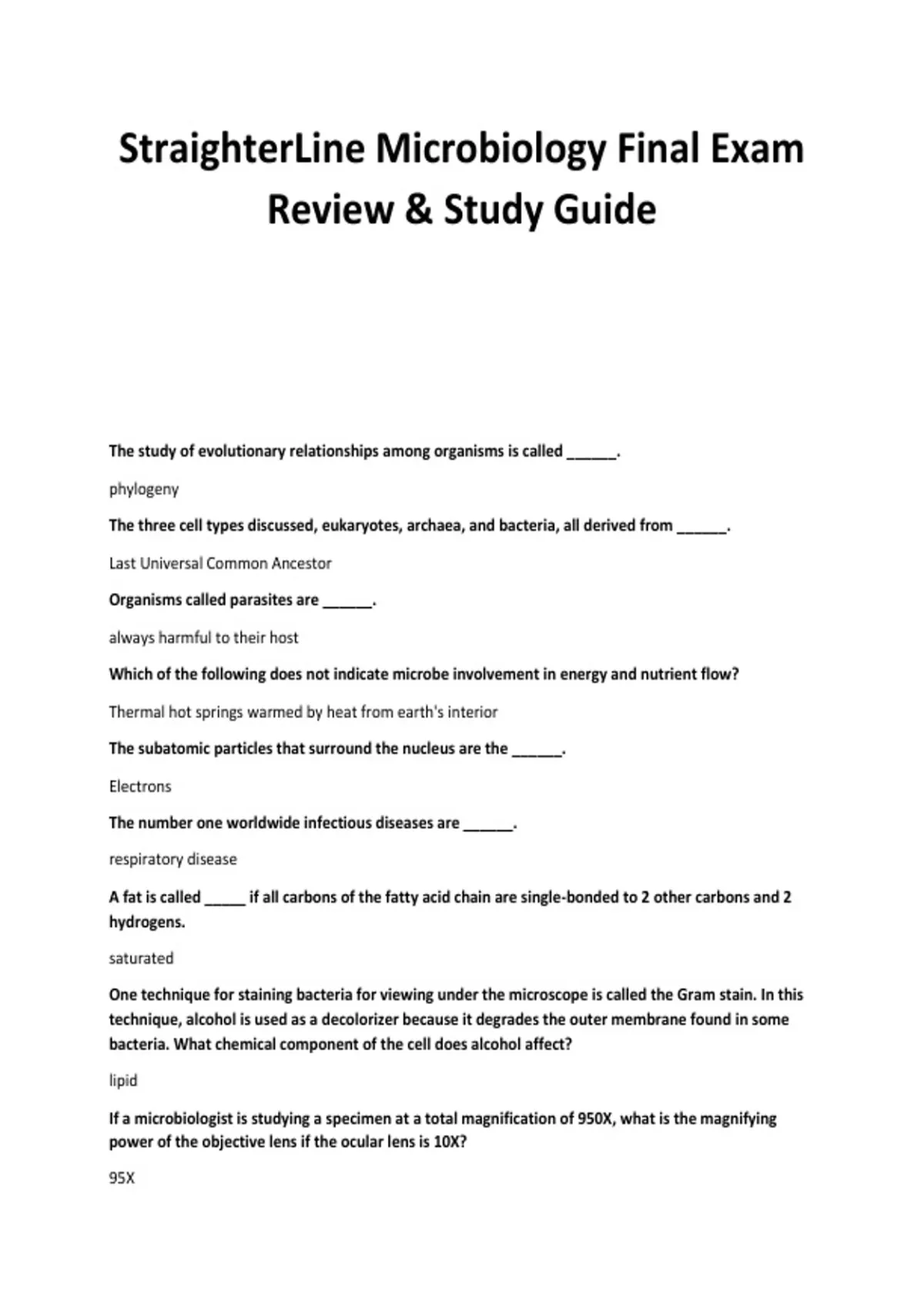 StraighterLine Microbiology Final Exam Review & Study Guide

The study of evolutionary relationships among organisms is called ____.

phylogeny

The three cell types discussed, eukaryotes, archaea, and bacteria, all derived from ____.

Last Universal Common Ancestor

Organisms called parasites are ____.

always harmful to their host

Which of the following does not indicate microbe involvement in energy and nutrient flow?

Thermal hot springs warmed by heat from earth's interior

The subatomic particles that surround the nucleus are the ____.

Electrons

The number one worldwide infectious diseases are ____.

respiratory disease

A fat is called ____ if all carbons of the fatty acid chain are single-bonded to 2 other carbons and 2 hydrogens.

saturated

One technique for staining bacteria for viewing under the microscope is called the Gram stain. In this technique, alcohol is used as a decolorizer because it degrades the outer membrane found in some bacteria. What chemical component of the cell does alcohol affect?

lipid

If a microbiologist is studying a specimen at a total magnification of 950X, what is the magnifying power of the objective lens if the ocular lens is 10X?

95X